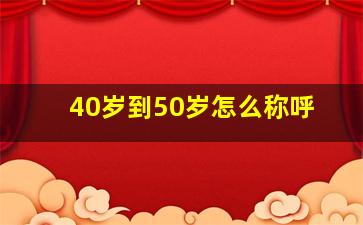 40岁到50岁怎么称呼